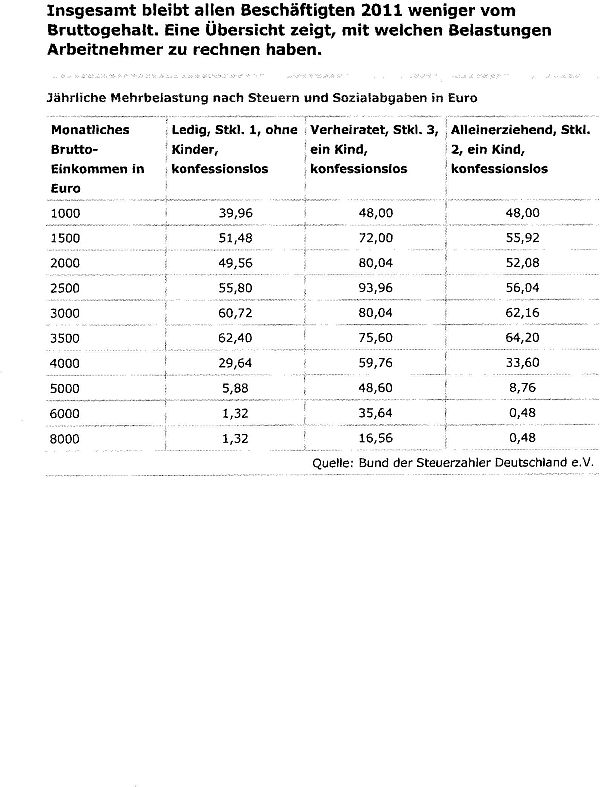 Insgesamt bleibt allen Beschäftigten 2011 weniger vom Bruttogehalt. Eine Übersicht zeigt, mit welchen Belastungen Arbeitnehmer zu rechnen haben.

Jährliche Mehrbelastung nach Steuern und Sozialabgaben in Euro

| Monatliches Brutto-Einkommen in Euro | Ledig, Stkl. 1, ohne Kinder, konfessionslos | Verheiratet, Stkl. 3, ein Kind, konfessionslos | Alleinerziehend, Stkl. 2, ein Kind, konfessionslos |
|---|---|---|---|
| 1000 | 39,96 | 48,00 | 48,00 |
| 1500 | 51,48 | 72,00 | 55,92 |
| 2000 | 49,56 | 80,04 | 52,08 |
| 2500 | 55,80 | 93,96 | 56,04 |
| 3000 | 60,72 | 80,04 | 62,16 |
| 3500 | 62,40 | 75,60 | 64,20 |
| 4000 | 29,64 | 59,76 | 33,60 |
| 5000 | 5,88 | 48,60 | 8,76 |
| 6000 | 1,32 | 35,64 | 0,48 |
| 8000 | 1,32 | 16,56 | 0,48 |

Quelle: Bund der Steuerzahler Deutschland e.V.